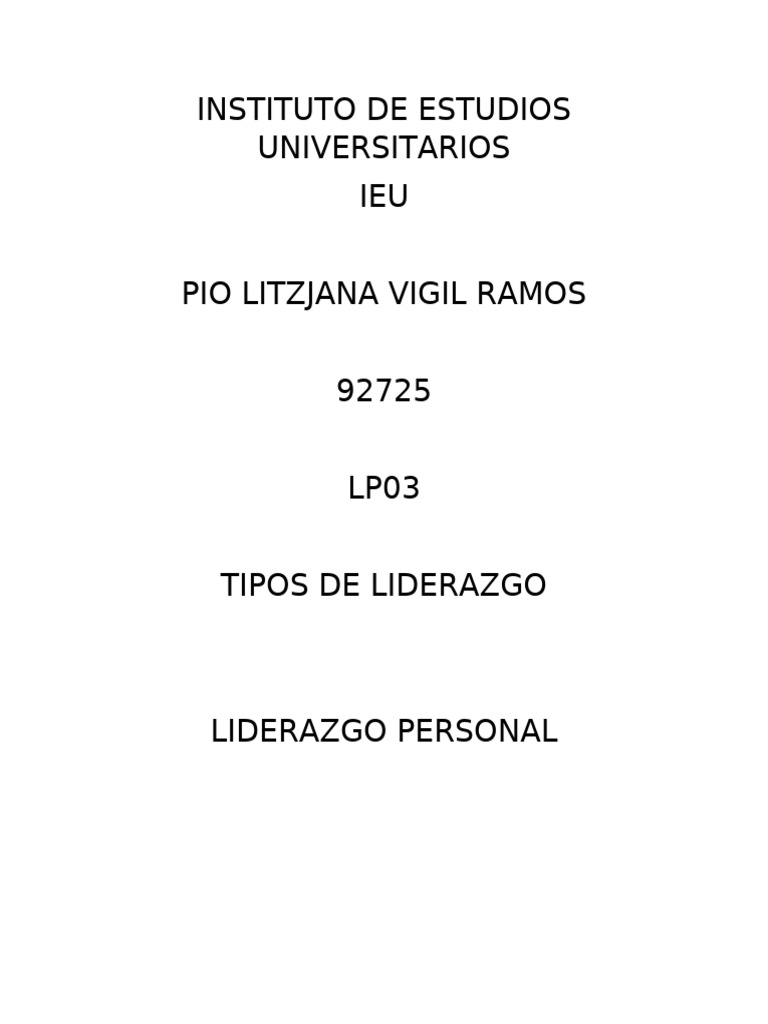 INSTITUTO DE ESTUDIOS UNIVERSITARIOS

IEU

PIO LITZJANA VIGIL RAMOS

92725

LP03

TIPOS DE LIDERAZGO

LIDERAZGO PERSONAL